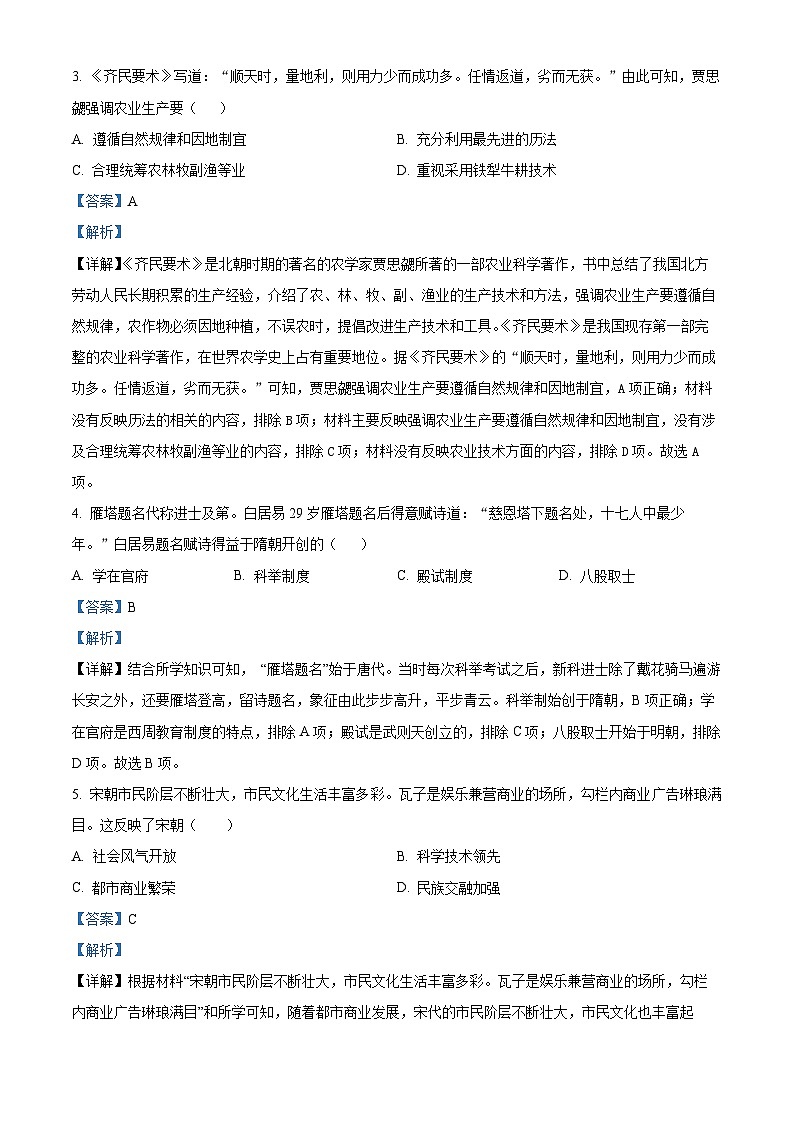 3. 《齐民要术》写道：“顺天时，量地利，则用力少而成功多。任情返道，劳而无获。”由此可知，贾思勰强调农业生产要（　　）

A. 遵循自然规律和因地制宜　　B. 充分利用最先进的历法

C. 合理统筹农林牧副渔等业　　D. 重视采用铁犁牛耕技术

【答案】A

【解析】

【详解】《齐民要术》是北朝时期的著名的农学家贾思勰所著的一部农业科学著作，书中总结了我国北方劳动人民长期积累的生产经验，介绍了农、林、牧、副、渔业的生产技术和方法，强调农业生产要遵循自然规律，农作物必须因地种植，不误农时，提倡改进生产技术和工具。《齐民要术》是我国现存第一部完整的农业科学著作，在世界农学史上占有重要地位。据《齐民要术》的“顺天时，量地利，则用力少而成功多。任情返道，劳而无获。”可知，贾思勰强调农业生产要遵循自然规律和因地制宜，A项正确；材料没有反映历法的相关的内容，排除B项；材料主要反映强调农业生产要遵循自然规律和因地制宜，没有涉及合理统筹农林牧副渔等业的内容，排除C项；材料没有反映农业技术方面的内容，排除D项。故选A项。

4. 雁塔题名代称进士及第。白居易29岁雁塔题名后得意赋诗道：“慈恩塔下题名处，十七人中最少年。”白居易题名赋诗得益于隋朝开创的（　　）

A. 学在官府　　B. 科举制度　　C. 殿试制度　　D. 八股取士

【答案】B

【解析】

【详解】结合所学知识可知，“雁塔题名”始于唐代。当时每次科举考试之后，新科进士除了戴花骑马遍游长安之外，还要雁塔登高，留诗题名，象征由此步步高升，平步青云。科举制始创于隋朝，B项正确；学在官府是西周教育制度的特点，排除A项；殿试是武则天创立的，排除C项；八股取士开始于明朝，排除D项。故选B项。

5. 宋朝市民阶层不断壮大，市民文化生活丰富多彩。瓦子是娱乐兼营商业的场所，勾栏内商业广告琳琅满目。这反映了宋朝（　　）

A. 社会风气开放　　B. 科学技术领先

C. 都市商业繁荣　　D. 民族交融加强

【答案】C

【解析】

【详解】根据材料“宋朝市民阶层不断壮大，市民文化生活丰富多彩。瓦子是娱乐兼营商业的场所，勾栏内商业广告琳琅满目”和所学可知，随着都市商业发展，宋代的市民阶层不断壮大，市民文化也丰富起